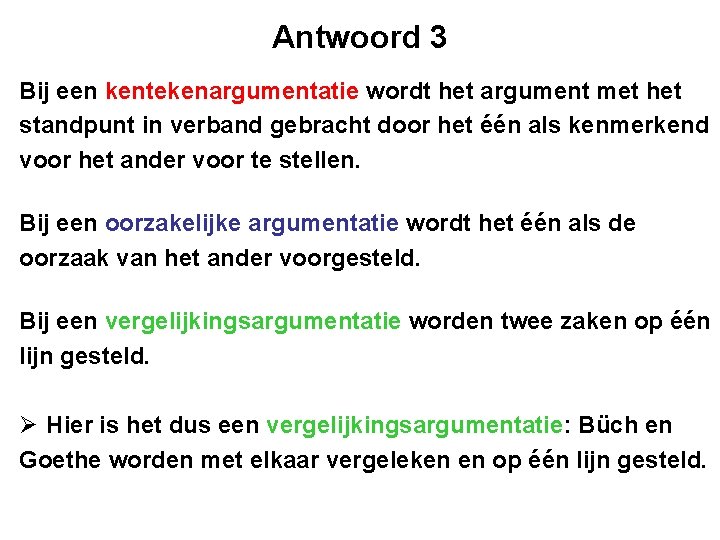 Antwoord 3

Bij een kentekenargumentatie wordt het argument met het standpunt in verband gebracht door het één als kenmerkend voor het ander voor te stellen.

Bij een oorzakelijke argumentatie wordt het één als de oorzaak van het ander voorgesteld.

Bij een vergelijkingsargumentatie worden twee zaken op één lijn gesteld.

➢ Hier is het dus een vergelijkingsargumentatie: Büch en Goethe worden met elkaar vergeleken en op één lijn gesteld.